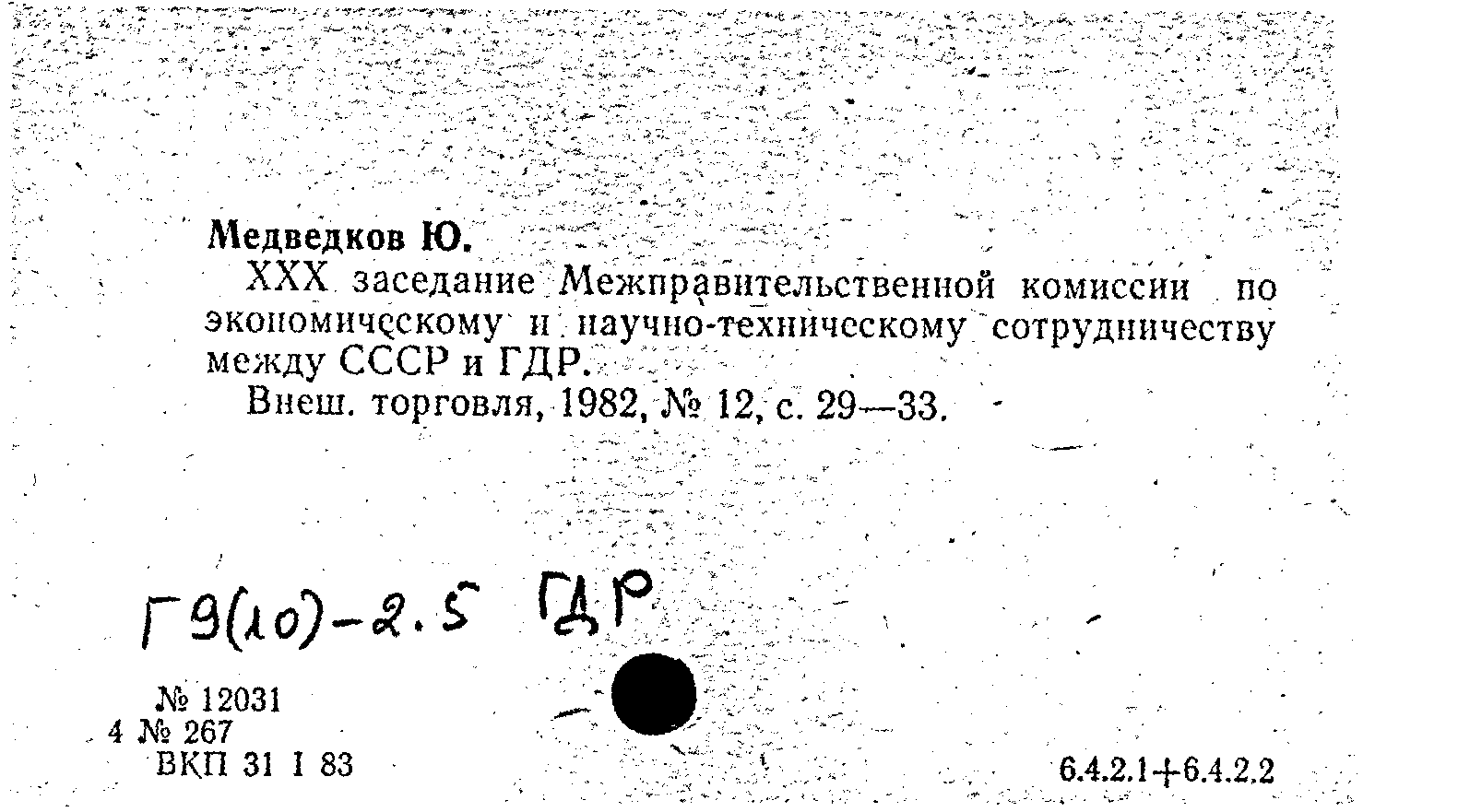 Медведков Ю.

XXX заседание Межправительственной комиссии по экономическому и научно-техническому сотрудничеству между СССР и ГДР.

Внеш. торговля, 1982, № 12, с. 29—33.

Г9(10)-2.5 ГДР

№ 12031
4 № 267
ВКП 31 I 83

6.4.2.1+6.4.2.2